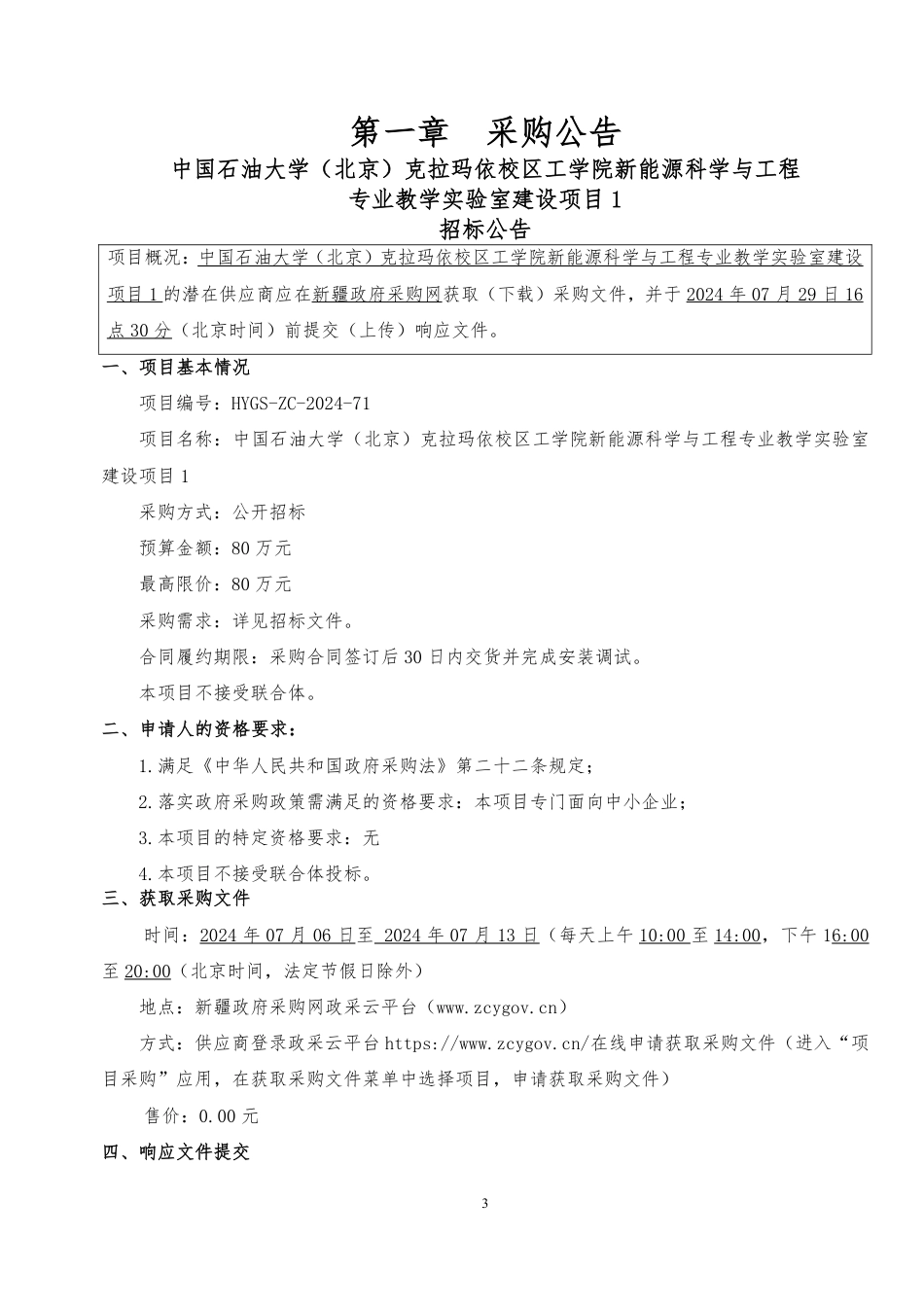 第一章　采购公告

中国石油大学（北京）克拉玛依校区工学院新能源科学与工程专业教学实验室建设项目 1

招标公告

项目概况：中国石油大学（北京）克拉玛依校区工学院新能源科学与工程专业教学实验室建设项目 1 的潜在供应商应在新疆政府采购网获取（下载）采购文件，并于 2024 年 07 月 29 日 16 点 30 分（北京时间）前提交（上传）响应文件。

一、项目基本情况

项目编号：HYGS-ZC-2024-71

项目名称：中国石油大学（北京）克拉玛依校区工学院新能源科学与工程专业教学实验室建设项目 1

采购方式：公开招标

预算金额：80 万元

最高限价：80 万元

采购需求：详见招标文件。

合同履约期限：采购合同签订后 30 日内交货并完成安装调试。

本项目不接受联合体。

二、申请人的资格要求：

1.满足《中华人民共和国政府采购法》第二十二条规定；

2.落实政府采购政策需满足的资格要求：本项目专门面向中小企业；

3.本项目的特定资格要求：无

4.本项目不接受联合体投标。

三、获取采购文件

时间：2024 年 07 月 06 日至 2024 年 07 月 13 日（每天上午 10:00 至 14:00，下午 16:00 至 20:00（北京时间，法定节假日除外）

地点：新疆政府采购网政采云平台（www.zcygov.cn）

方式：供应商登录政采云平台 https://www.zcygov.cn/在线申请获取采购文件（进入“项目采购”应用，在获取采购文件菜单中选择项目，申请获取采购文件）

售价：0.00 元

四、响应文件提交

3